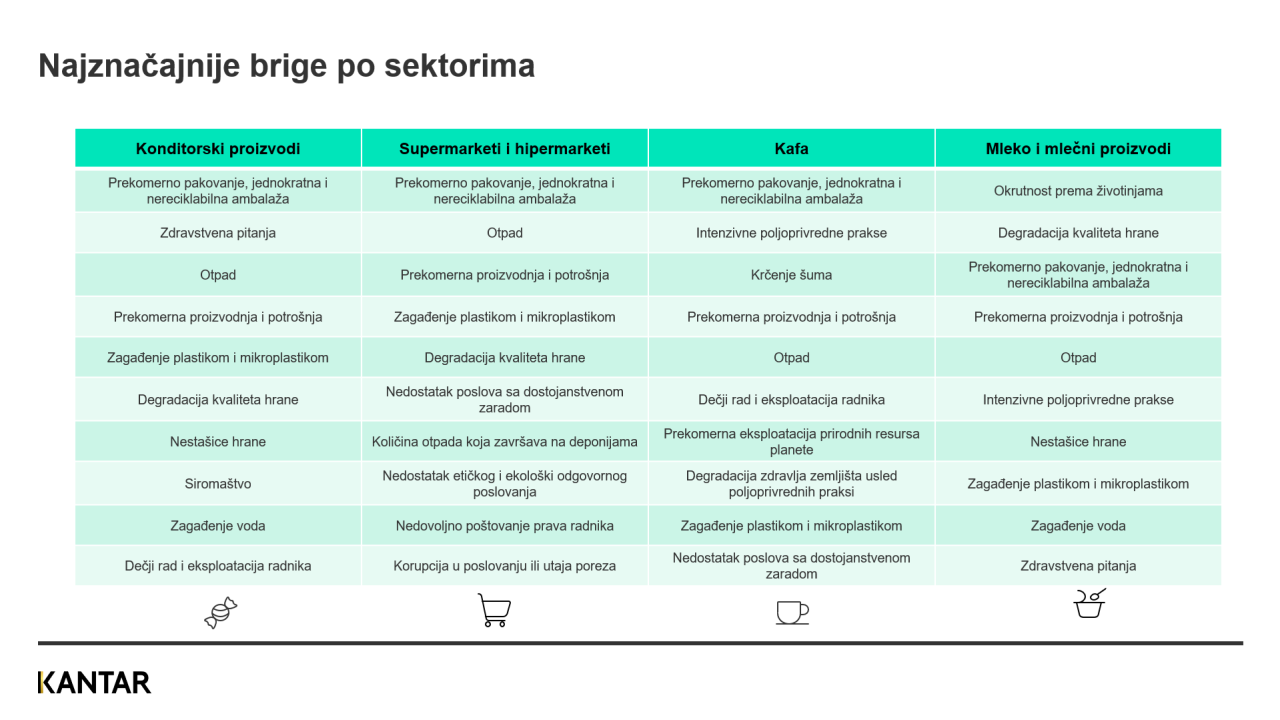 Najznačajnije brige po sektorima

| Konditorski proizvodi | Supermarketi i hipermarketi | Kafa | Mleko i mlečni proizvodi |
|---|---|---|---|
| Prekomerno pakovanje, jednokratna i nereciklabilna ambalaža | Prekomerno pakovanje, jednokratna i nereciklabilna ambalaža | Prekomerno pakovanje, jednokratna i nereciklabilna ambalaža | Okrutnost prema životinjama |
| Zdravstvena pitanja | Otpad | Intenzivne poljoprivredne prakse | Degradacija kvaliteta hrane |
| Otpad | Prekomerna proizvodnja i potrošnja | Krčenje šuma | Prekomerno pakovanje, jednokratna i nereciklabilna ambalaža |
| Prekomerna proizvodnja i potrošnja | Zagađenje plastikom i mikroplastikom | Prekomerna proizvodnja i potrošnja | Prekomerna proizvodnja i potrošnja |
| Zagađenje plastikom i mikroplastikom | Degradacija kvaliteta hrane | Otpad | Otpad |
| Degradacija kvaliteta hrane | Nedostatak poslova sa dostojanstvenom zaradom | Dečji rad i eksploatacija radnika | Intenzivne poljoprivredne prakse |
| Nestašice hrane | Količina otpada koja završava na deponijama | Prekomerna eksploatacija prirodnih resursa planete | Nestašice hrane |
| Siromaštvo | Nedostatak etičkog i ekološki odgovornog poslovanja | Degradacija zdravlja zemljišta usled poljoprivrednih praksi | Zagađenje plastikom i mikroplastikom |
| Zagađenje voda | Nedovoljno poštovanje prava radnika | Zagađenje plastikom i mikroplastikom | Zagađenje voda |
| Dečji rad i eksploatacija radnika | Korupcija u poslovanju ili utaja poreza | Nedostatak poslova sa dostojanstvenom zaradom | Zdravstvena pitanja |

KANTAR